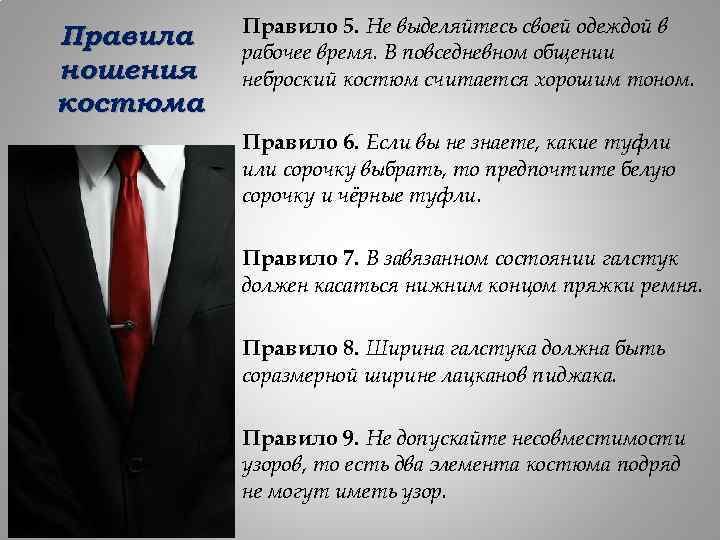 Правила ношения костюма

Правило 5. Не выделяйтесь своей одеждой в рабочее время. В повседневном общении неброский костюм считается хорошим тоном.

Правило 6. Если вы не знаете, какие туфли или сорочку выбрать, то предпочтите белую сорочку и чёрные туфли.

Правило 7. В завязанном состоянии галстук должен касаться нижним концом пряжки ремня.

Правило 8. Ширина галстука должна быть соразмерной ширине лацканов пиджака.

Правило 9. Не допускайте несовместимости узоров, то есть два элемента костюма подряд не могут иметь узор.